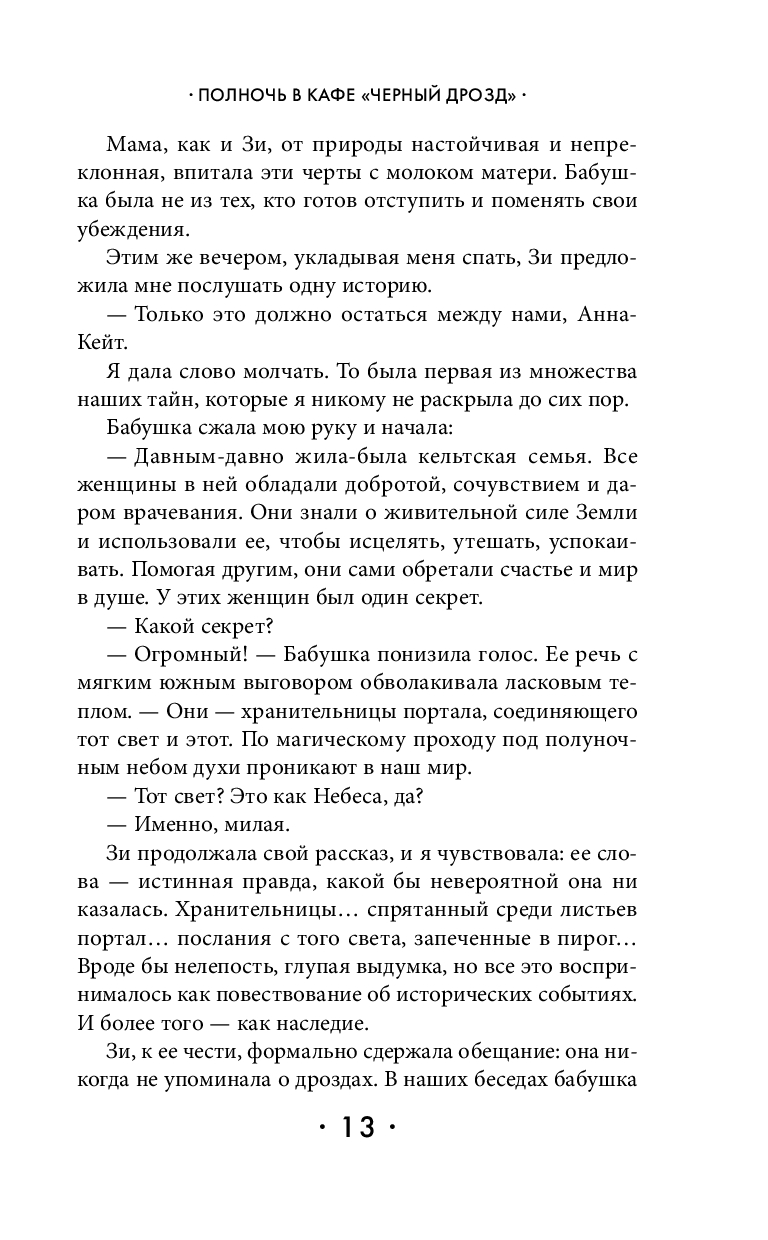 · ПОЛНОЧЬ В КАФЕ «ЧЕРНЫЙ ДРОЗД» ·

Мама, как и Зи, от природы настойчивая и непреклонная, впитала эти черты с молоком матери. Бабушка была не из тех, кто готов отступить и поменять свои убеждения.

Этим же вечером, укладывая меня спать, Зи предложила мне послушать одну историю.

— Только это должно остаться между нами, Анна-Кейт.

Я дала слово молчать. То была первая из множества наших тайн, которые я никому не раскрыла до сих пор.

Бабушка сжала мою руку и начала:

— Давным-давно жила-была кельтская семья. Все женщины в ней обладали добротой, сочувствием и даром врачевания. Они знали о живительной силе Земли и использовали ее, чтобы исцелять, утешать, успокаивать. Помогая другим, они сами обретали счастье и мир в душе. У этих женщин был один секрет.

— Какой секрет?

— Огромный! — Бабушка понизила голос. Ее речь с мягким южным выговором обволакивала ласковым теплом. — Они — хранительницы портала, соединяющего тот свет и этот. По магическому проходу под полуночным небом духи проникают в наш мир.

— Тот свет? Это как Небеса, да?

— Именно, милая.

Зи продолжала свой рассказ, и я чувствовала: ее слова — истинная правда, какой бы невероятной она ни казалась. Хранительницы… спрятанный среди листьев портал… послания с того света, запеченные в пирог… Вроде бы нелепость, глупая выдумка, но все это воспринималось как повествование об исторических событиях. И более того — как наследие.

Зи, к ее чести, формально сдержала обещание: она никогда не упоминала о дроздах. В наших беседах бабушка

· 13 ·